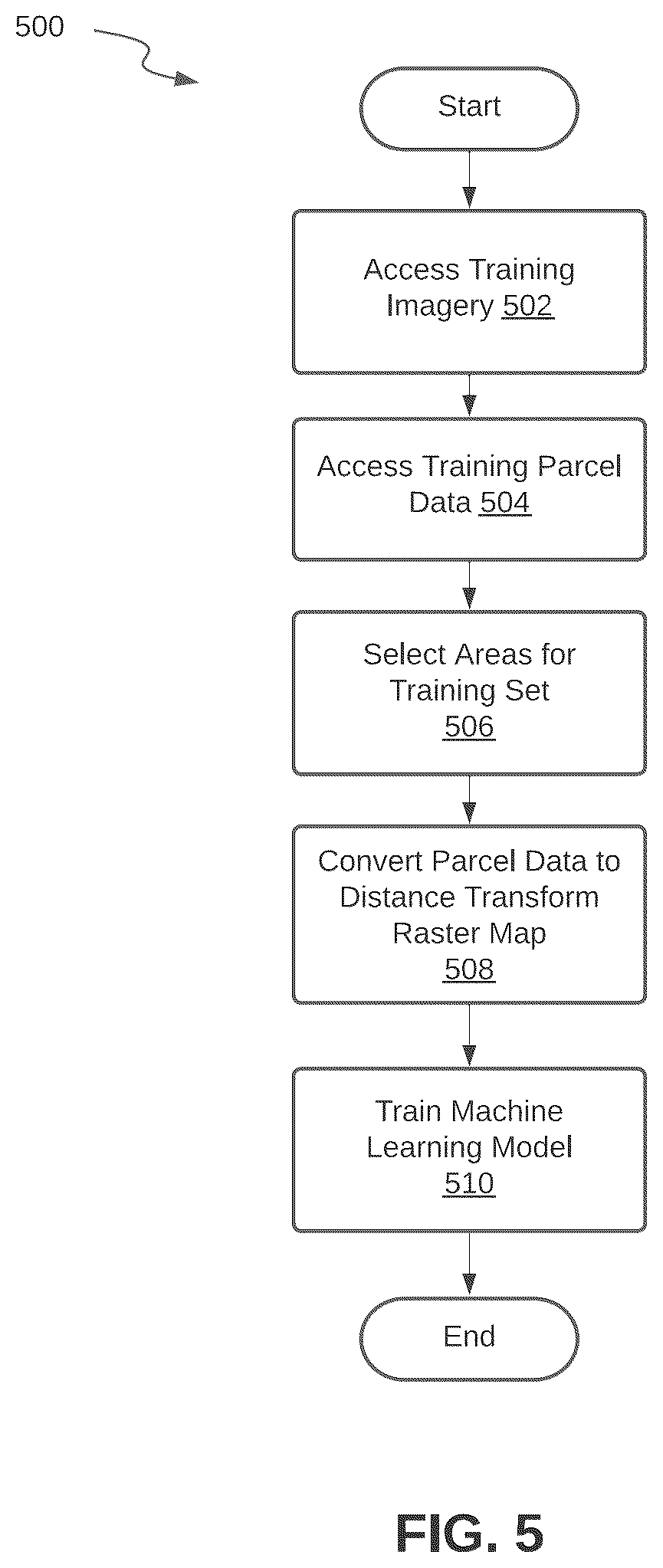 500

Start

Access Training Imagery 502

Access Training Parcel Data 504

Select Areas for Training Set 506

Convert Parcel Data to Distance Transform Raster Map 508

Train Machine Learning Model 510

End

FIG. 5